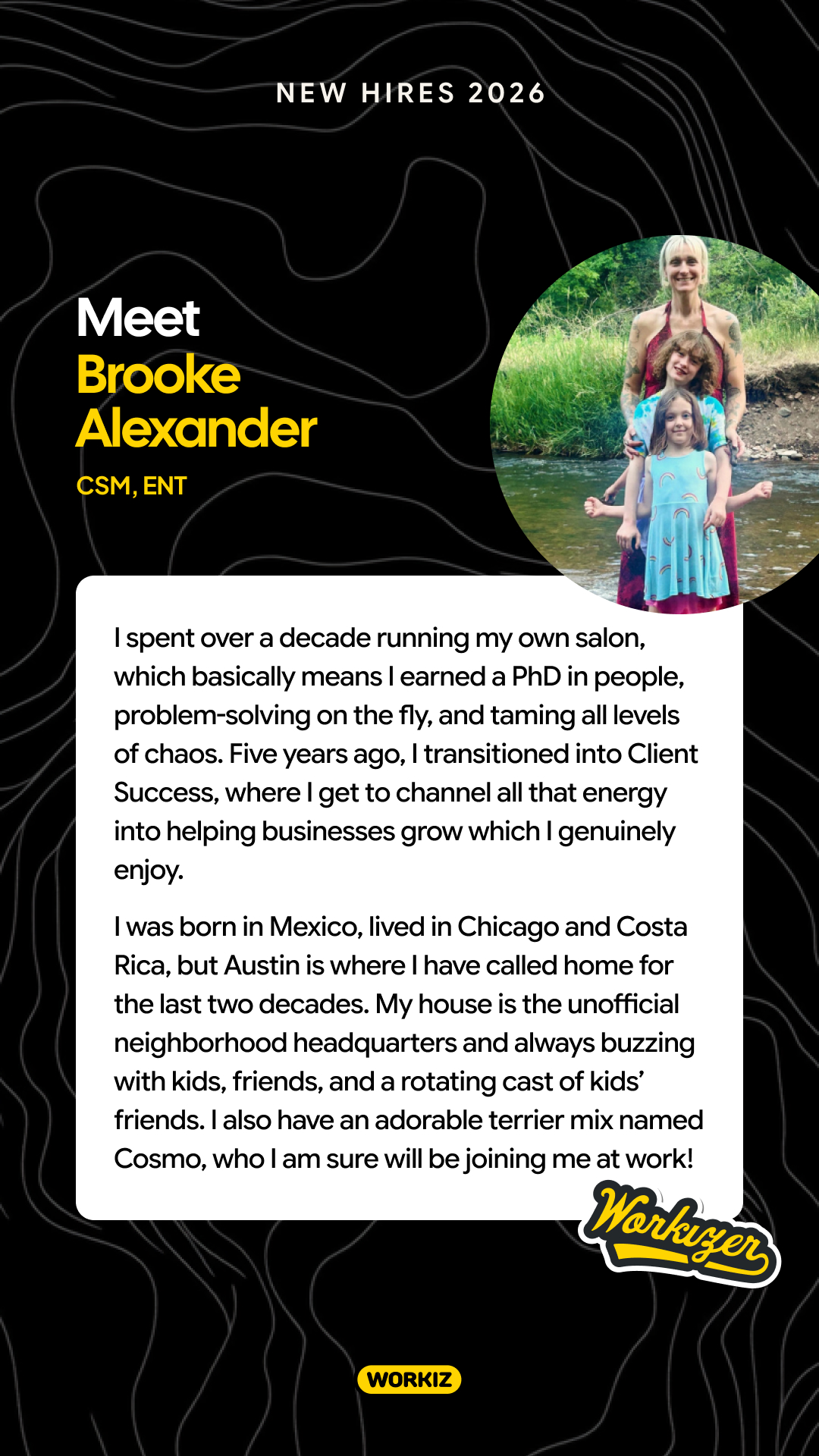 NEW HIRES 2026

Meet
Brooke
Alexander

CSM, ENT

I spent over a decade running my own salon, which basically means I earned a PhD in people, problem-solving on the fly, and taming all levels of chaos. Five years ago, I transitioned into Client Success, where I get to channel all that energy into helping businesses grow which I genuinely enjoy.

I was born in Mexico, lived in Chicago and Costa Rica, but Austin is where I have called home for the last two decades. My house is the unofficial neighborhood headquarters and always buzzing with kids, friends, and a rotating cast of kids' friends. I also have an adorable terrier mix named Cosmo, who I am sure will be joining me at work!

Workizer

WORKIZ